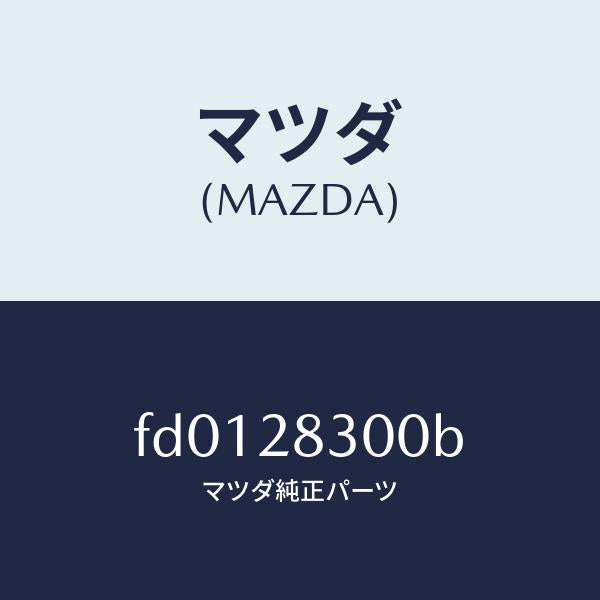 マツダ
(MAZDA)

fd0128300b
マツダ純正パーツ